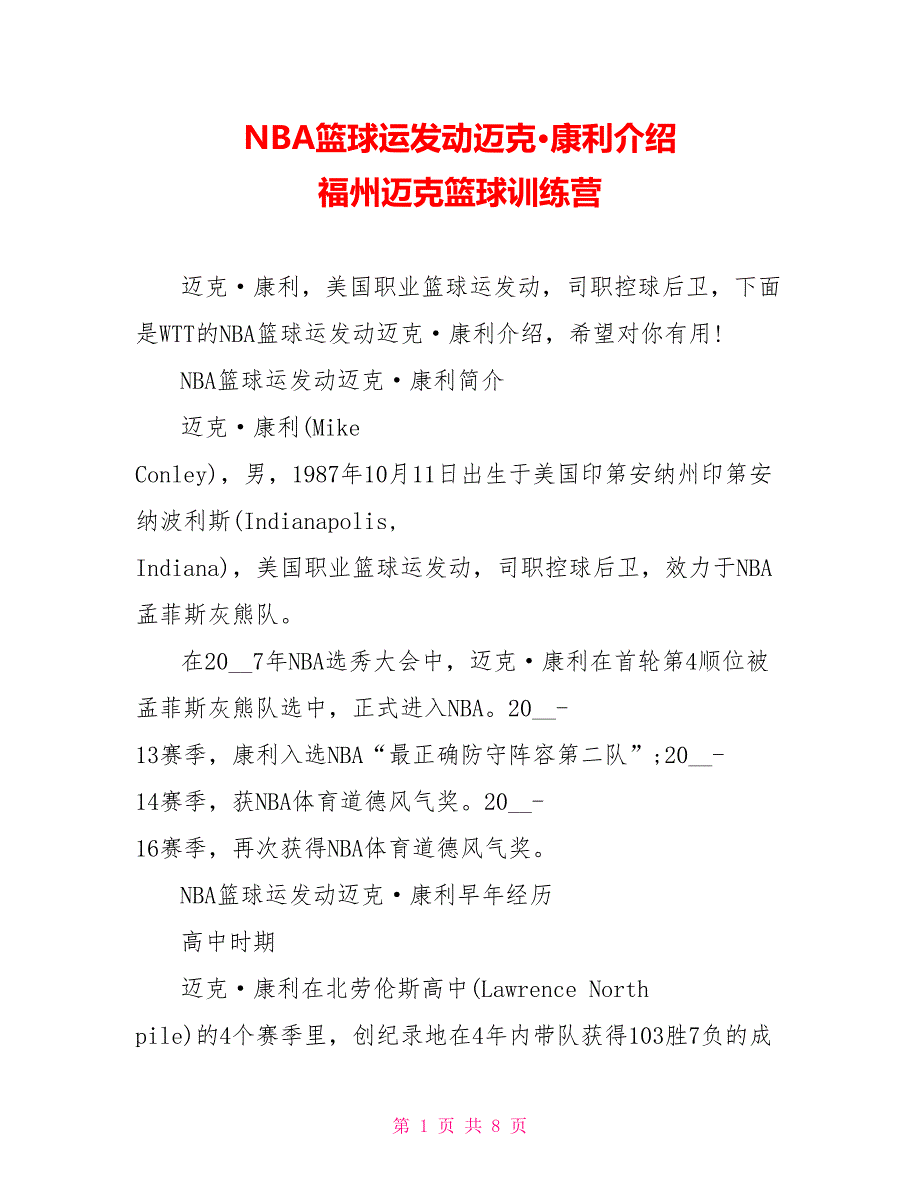 NBA篮球运发动迈克·康利介绍
福州迈克篮球训练营

迈克·康利，美国职业篮球运发动，司职控球后卫，下面是WTT的NBA篮球运发动迈克·康利介绍，希望对你有用!

NBA篮球运发动迈克·康利简介

迈克·康利(Mike Conley)，男，1987年10月11日出生于美国印第安纳州印第安纳波利斯(Indianapolis, Indiana)，美国职业篮球运发动，司职控球后卫，效力于NBA孟菲斯灰熊队。

在20__7年NBA选秀大会中，迈克·康利在首轮第4顺位被孟菲斯灰熊队选中，正式进入NBA。20__-13赛季，康利入选NBA“最正确防守阵容第二队”;20__-14赛季，获NBA体育道德风气奖。20__-16赛季，再次获得NBA体育道德风气奖。

NBA篮球运发动迈克·康利早年经历

高中时期

迈克·康利在北劳伦斯高中(Lawrence North pile)的4个赛季里，创纪录地在4年内带队获得103胜7负的成

第 1 页 共 8 页